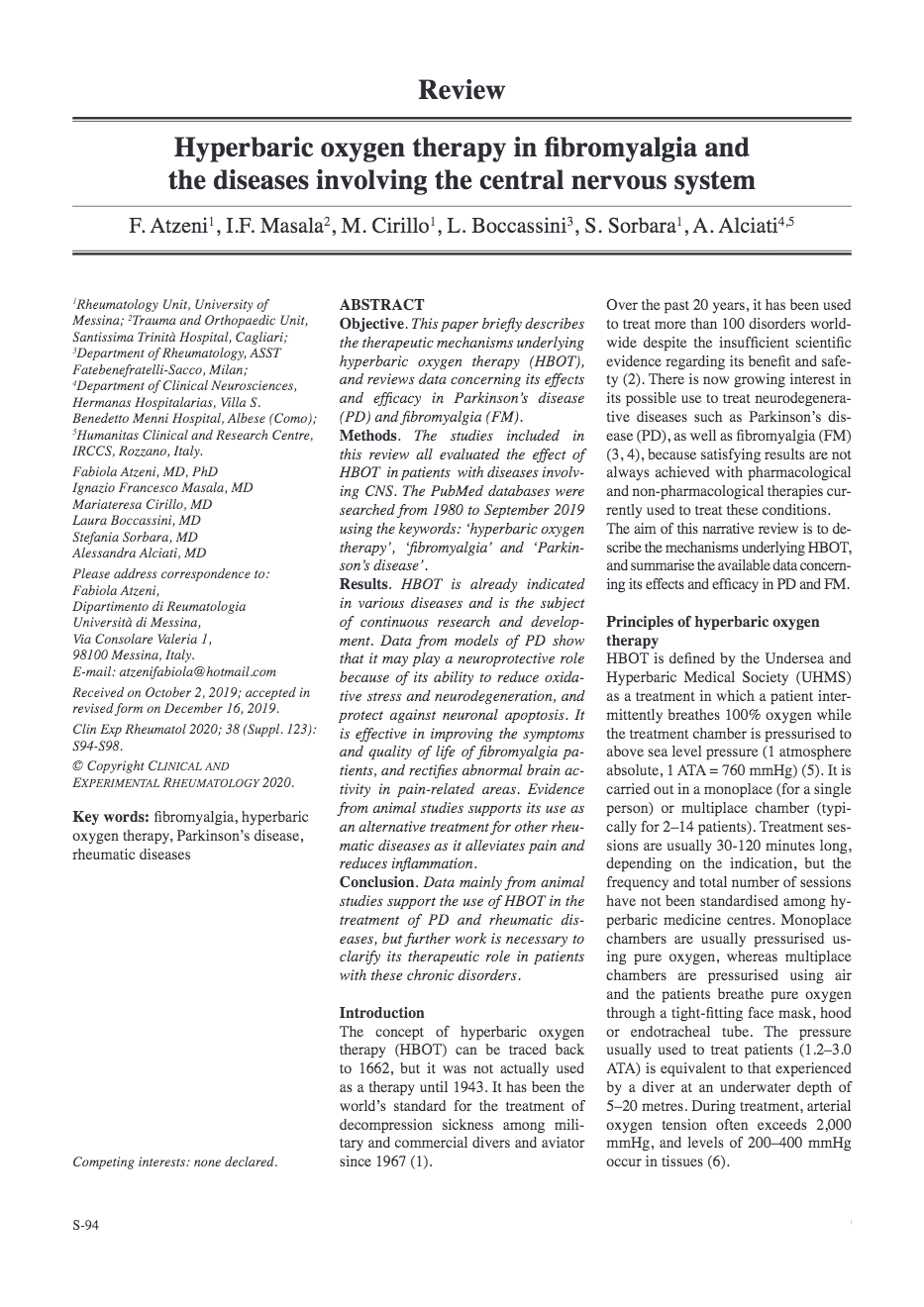 Review

Hyperbaric oxygen therapy in fibromyalgia and the diseases involving the central nervous system

F. Atzeni$^1$, I.F. Masala$^2$, M. Cirillo$^1$, L. Boccassini$^3$, S. Sorbara$^1$, A. Alciati$^{4,5}$

$^1$Rheumatology Unit, University of Messina; $^2$Trauma and Orthopaedic Unit, Santissima Trinità Hospital, Cagliari; $^3$Department of Rheumatology, ASST Fatebenefratelli-Sacco, Milan; $^4$Department of Clinical Neurosciences, Hermanas Hospitalarias, Villa S. Benedetto Menni Hospital, Albese (Como); $^5$Humanitas Clinical and Research Centre, IRCCS, Rozzano, Italy.

Fabiola Atzeni, MD, PhD
Ignazio Francesco Masala, MD
Mariateresa Cirillo, MD
Laura Boccassini, MD
Stefania Sorbara, MD
Alessandra Alciati, MD

Please address correspondence to:
Fabiola Atzeni,
Dipartimento di Reumatologia
Università di Messina,
Via Consolare Valeria 1,
98100 Messina, Italy.
E-mail: atzenifabiola@hotmail.com

Received on October 2, 2019; accepted in revised form on December 16, 2019.

Clin Exp Rheumatol 2020; 38 (Suppl. 123): S94-S98.

© Copyright CLINICAL AND EXPERIMENTAL RHEUMATOLOGY 2020.

Key words: fibromyalgia, hyperbaric oxygen therapy, Parkinson's disease, rheumatic diseases

Competing interests: none declared.

ABSTRACT
Objective. This paper briefly describes the therapeutic mechanisms underlying hyperbaric oxygen therapy (HBOT), and reviews data concerning its effects and efficacy in Parkinson's disease (PD) and fibromyalgia (FM).
Methods. The studies included in this review all evaluated the effect of HBOT in patients with diseases involving CNS. The PubMed databases were searched from 1980 to September 2019 using the keywords: 'hyperbaric oxygen therapy', 'fibromyalgia' and 'Parkinson's disease'.
Results. HBOT is already indicated in various diseases and is the subject of continuous research and development. Data from models of PD show that it may play a neuroprotective role because of its ability to reduce oxidative stress and neurodegeneration, and protect against neuronal apoptosis. It is effective in improving the symptoms and quality of life of fibromyalgia patients, and rectifies abnormal brain activity in pain-related areas. Evidence from animal studies supports its use as an alternative treatment for other rheumatic diseases as it alleviates pain and reduces inflammation.
Conclusion. Data mainly from animal studies support the use of HBOT in the treatment of PD and rheumatic diseases, but further work is necessary to clarify its therapeutic role in patients with these chronic disorders.

Introduction
The concept of hyperbaric oxygen therapy (HBOT) can be traced back to 1662, but it was not actually used as a therapy until 1943. It has been the world's standard for the treatment of decompression sickness among military and commercial divers and aviator since 1967 (1).

Over the past 20 years, it has been used to treat more than 100 disorders worldwide despite the insufficient scientific evidence regarding its benefit and safety (2). There is now growing interest in its possible use to treat neurodegenerative diseases such as Parkinson's disease (PD), as well as fibromyalgia (FM) (3, 4), because satisfying results are not always achieved with pharmacological and non-pharmacological therapies currently used to treat these conditions.
The aim of this narrative review is to describe the mechanisms underlying HBOT, and summarise the available data concerning its effects and efficacy in PD and FM.

Principles of hyperbaric oxygen therapy
HBOT is defined by the Undersea and Hyperbaric Medical Society (UHMS) as a treatment in which a patient intermittently breathes 100% oxygen while the treatment chamber is pressurised to above sea level pressure (1 atmosphere absolute, 1 ATA = 760 mmHg) (5). It is carried out in a monoplace (for a single person) or multiplace chamber (typically for 2–14 patients). Treatment sessions are usually 30-120 minutes long, depending on the indication, but the frequency and total number of sessions have not been standardised among hyperbaric medicine centres. Monoplace chambers are usually pressurised using pure oxygen, whereas multiplace chambers are pressurised using air and the patients breathe pure oxygen through a tight-fitting face mask, hood or endotracheal tube. The pressure usually used to treat patients (1.2–3.0 ATA) is equivalent to that experienced by a diver at an underwater depth of 5–20 metres. During treatment, arterial oxygen tension often exceeds 2,000 mmHg, and levels of 200–400 mmHg occur in tissues (6).

S-94